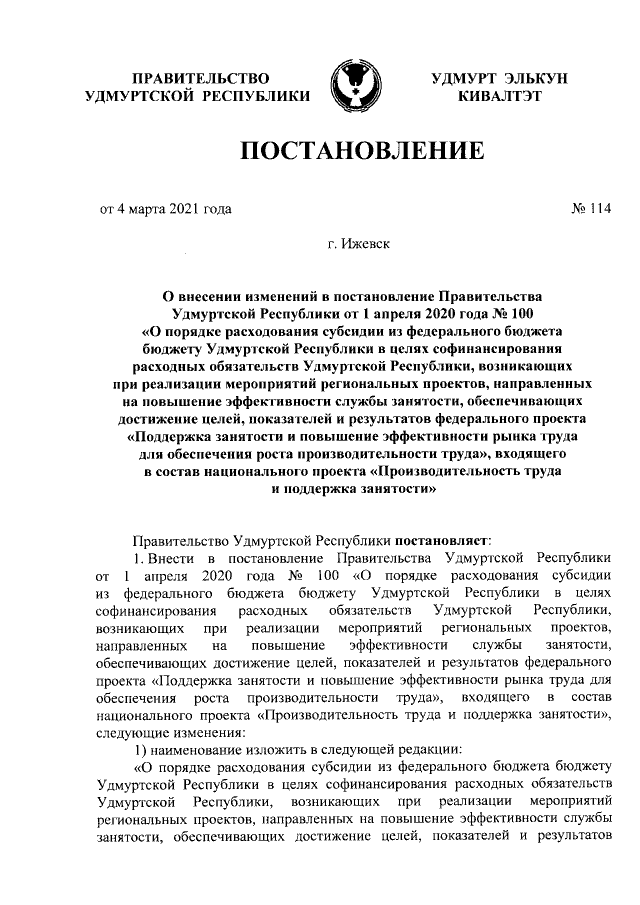 ПРАВИТЕЛЬСТВО УДМУРТСКОЙ РЕСПУБЛИКИ

УДМУРТ ЭЛЬКУН КИВАЛТЭТ

ПОСТАНОВЛЕНИЕ

от 4 марта 2021 года

№ 114

г. Ижевск

О внесении изменений в постановление Правительства Удмуртской Республики от 1 апреля 2020 года № 100 «О порядке расходования субсидии из федерального бюджета бюджету Удмуртской Республики в целях софинансирования расходных обязательств Удмуртской Республики, возникающих при реализации мероприятий региональных проектов, направленных на повышение эффективности службы занятости, обеспечивающих достижение целей, показателей и результатов федерального проекта «Поддержка занятости и повышение эффективности рынка труда для обеспечения роста производительности труда», входящего в состав национального проекта «Производительность труда и поддержка занятости»

Правительство Удмуртской Республики постановляет:

1. Внести в постановление Правительства Удмуртской Республики от 1 апреля 2020 года № 100 «О порядке расходования субсидии из федерального бюджета бюджету Удмуртской Республики в целях софинансирования расходных обязательств Удмуртской Республики, возникающих при реализации мероприятий региональных проектов, направленных на повышение эффективности службы занятости, обеспечивающих достижение целей, показателей и результатов федерального проекта «Поддержка занятости и повышение эффективности рынка труда для обеспечения роста производительности труда», входящего в состав национального проекта «Производительность труда и поддержка занятости», следующие изменения:

1) наименование изложить в следующей редакции:

«О порядке расходования субсидии из федерального бюджета бюджету Удмуртской Республики в целях софинансирования расходных обязательств Удмуртской Республики, возникающих при реализации мероприятий региональных проектов, направленных на повышение эффективности службы занятости, обеспечивающих достижение целей, показателей и результатов